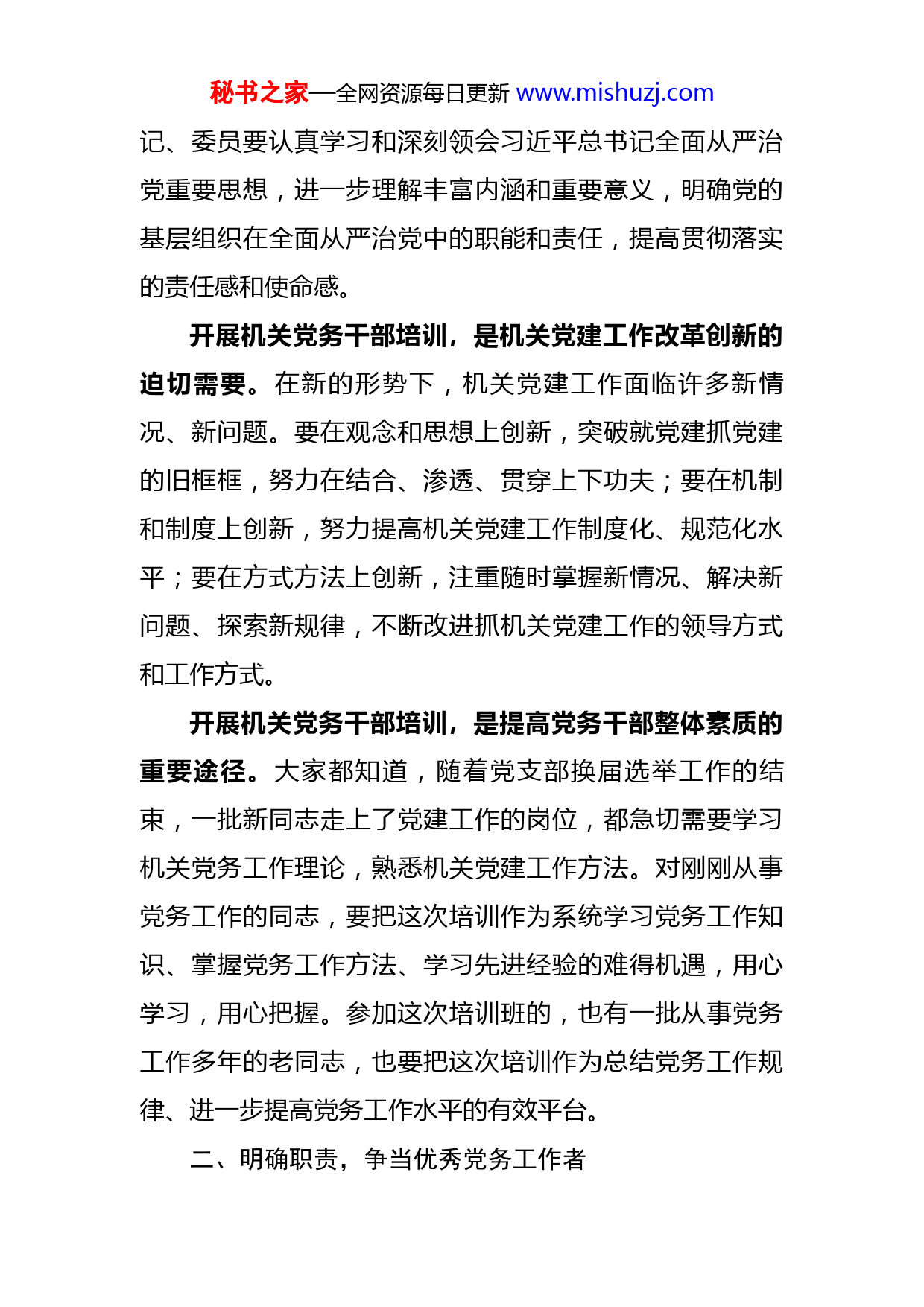 秘书之家—全网资源每日更新 www.mishuzj.com

记、委员要认真学习和深刻领会习近平总书记全面从严治党重要思想，进一步理解丰富内涵和重要意义，明确党的基层组织在全面从严治党中的职能和责任，提高贯彻落实的责任感和使命感。

开展机关党务干部培训，是机关党建工作改革创新的迫切需要。在新的形势下，机关党建工作面临许多新情况、新问题。要在观念和思想上创新，突破就党建抓党建的旧框框，努力在结合、渗透、贯穿上下功夫；要在机制和制度上创新，努力提高机关党建工作制度化、规范化水平；要在方式方法上创新，注重随时掌握新情况、解决新问题、探索新规律，不断改进抓机关党建工作的领导方式和工作方式。

开展机关党务干部培训，是提高党务干部整体素质的重要途径。大家都知道，随着党支部换届选举工作的结束，一批新同志走上了党建工作的岗位，都急切需要学习机关党务工作理论，熟悉机关党建工作方法。对刚刚从事党务工作的同志，要把这次培训作为系统学习党务工作知识、掌握党务工作方法、学习先进经验的难得机遇，用心学习，用心把握。参加这次培训班的，也有一批从事党务工作多年的老同志，也要把这次培训作为总结党务工作规律、进一步提高党务工作水平的有效平台。

二、明确职责，争当优秀党务工作者